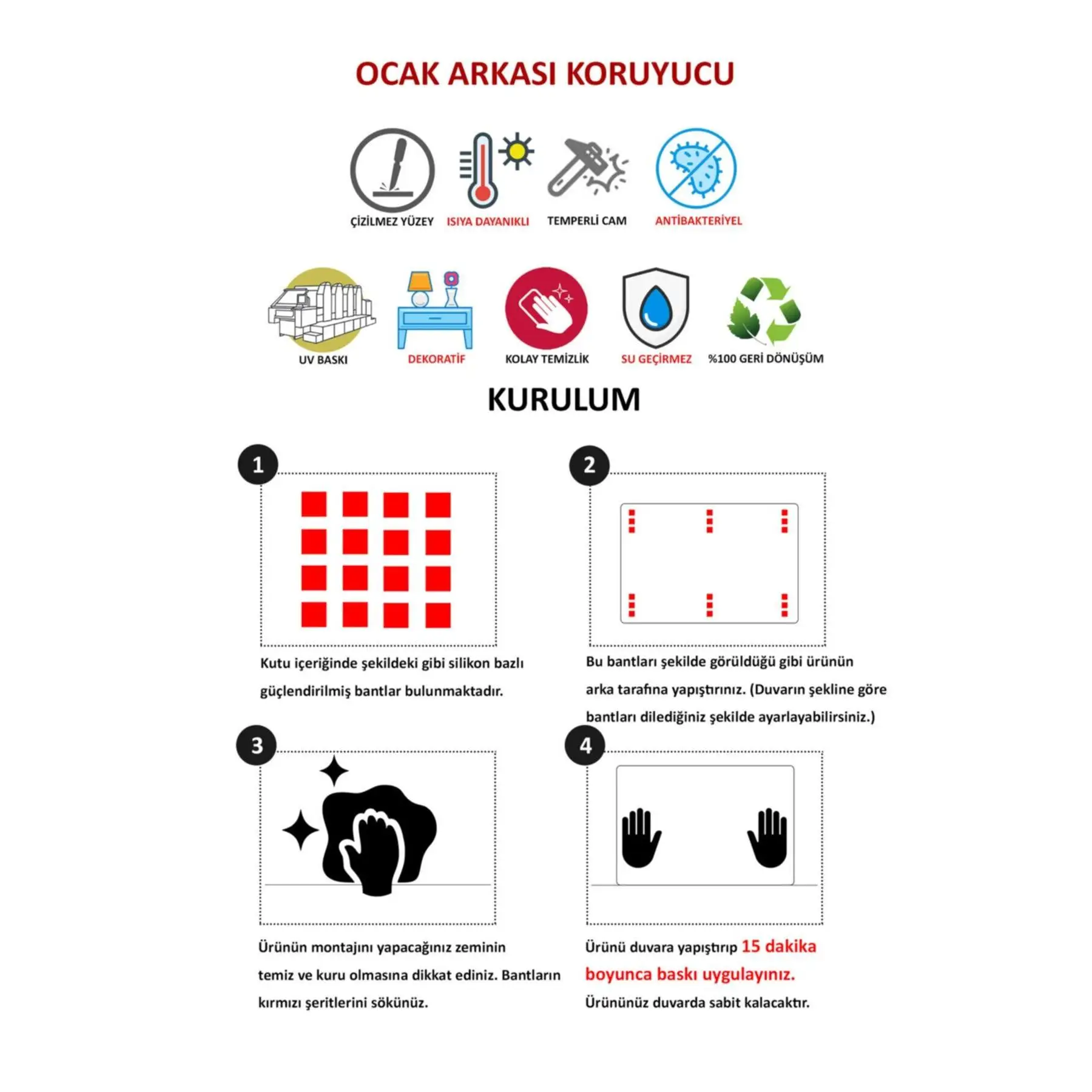 OCAK ARKASI KORUYUCU

ÇİZİLMEZ YÜZEY ISIYA DAYANIKLI TEMPERLİ CAM ANTİBAKTERİYEL

UV BASKI DEKORATİF KOLAY TEMİZLİK SU GEÇİRMEZ %100 GERİ DÖNÜŞÜM

KURULUM

1

Kutu içeriğinde şekildeki gibi silikon bazlı güçlendirilmiş bantlar bulunmaktadır.

2

Bu bantları şekilde görüldüğü gibi ürünün arka tarafına yapıştırınız. (Duvarın şekline göre bantları dilediğiniz şekilde ayarlayabilirsiniz.)

3

Ürünün montajını yapacağınız zeminin temiz ve kuru olmasına dikkat ediniz. Bantların kırmızı şeritlerini sökünüz.

4

Ürünü duvara yapıştırıp 15 dakika boyunca baskı uygulayınız. Ürününüz duvarda sabit kalacaktır.